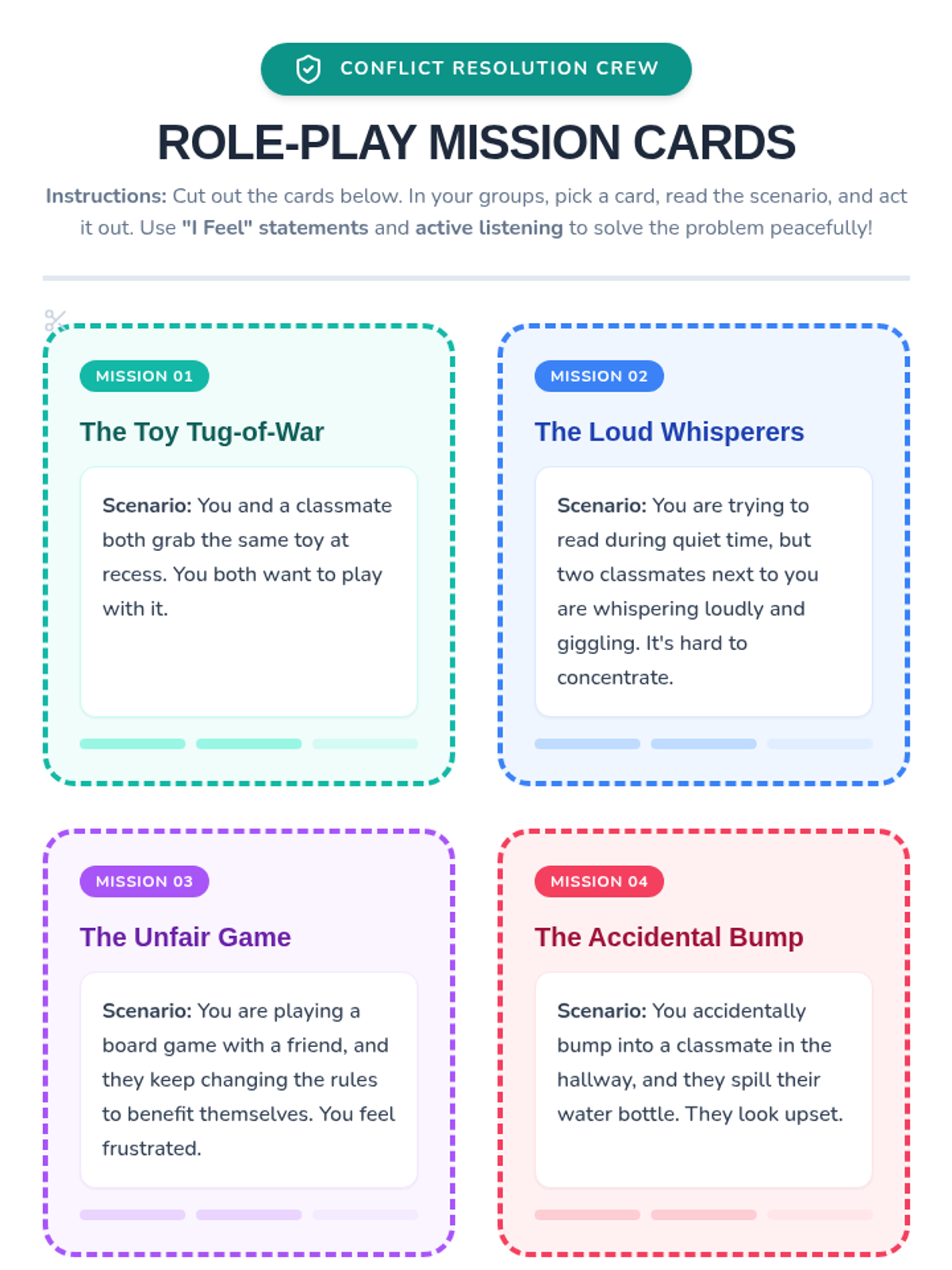 CONFLICT RESOLUTION CREW

ROLE-PLAY MISSION CARDS

Instructions: Cut out the cards below. In your groups, pick a card, read the scenario, and act it out. Use "I Feel" statements and active listening to solve the problem peacefully!

MISSION 01

The Toy Tug-of-War

Scenario: You and a classmate both grab the same toy at recess. You both want to play with it.

MISSION 02

The Loud Whisperers

Scenario: You are trying to read during quiet time, but two classmates next to you are whispering loudly and giggling. It's hard to concentrate.

MISSION 03

The Unfair Game

Scenario: You are playing a board game with a friend, and they keep changing the rules to benefit themselves. You feel frustrated.

MISSION 04

The Accidental Bump

Scenario: You accidentally bump into a classmate in the hallway, and they spill their water bottle. They look upset.